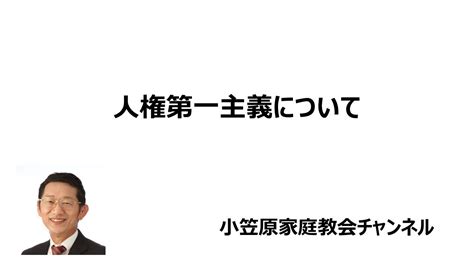 人権第一主義について

小笠原家庭教会チャンネル